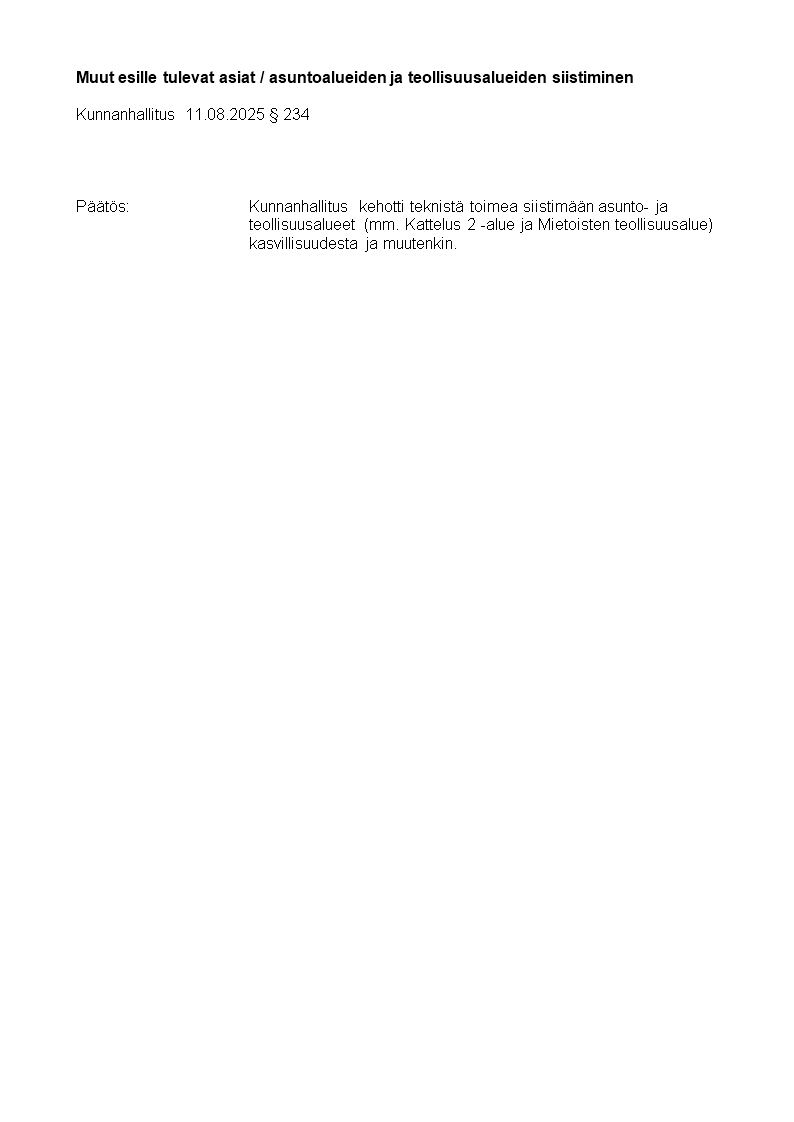 Muut esille tulevat asiat / asuntoalueiden ja teollisuusalueiden siistiminen

Kunnanhallitus 11.08.2025 § 234

Päätös:

Kunnanhallitus kehotti teknistä toimea siistimään asunto- ja teollisuusalueet (mm. Kattelus 2 -alue ja Mietoisten teollisuusalue) kasvillisuudesta ja muutenkin.